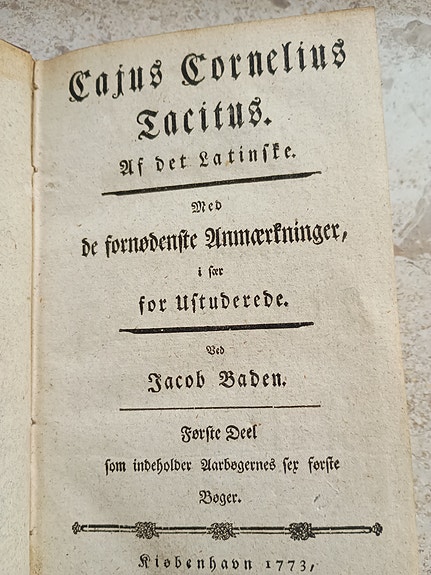 Cajus Cornelius Tacitus.
Af det Latinske.

Med
de fornødenste Anmærkninger,
i sær
for Ustuderede.

Ved
Jacob Baden.

Første Deel
som indeholder Aarbøgernes sex første Bøger.

Kiøbenhavn 1773,